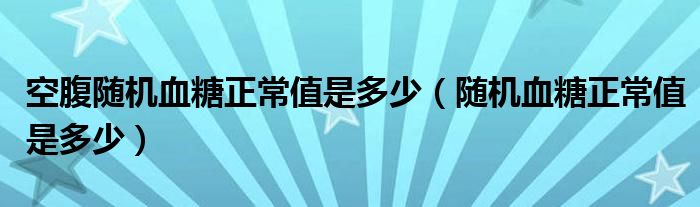 空腹随机血糖正常值是多少（随机血糖正常值是多少）